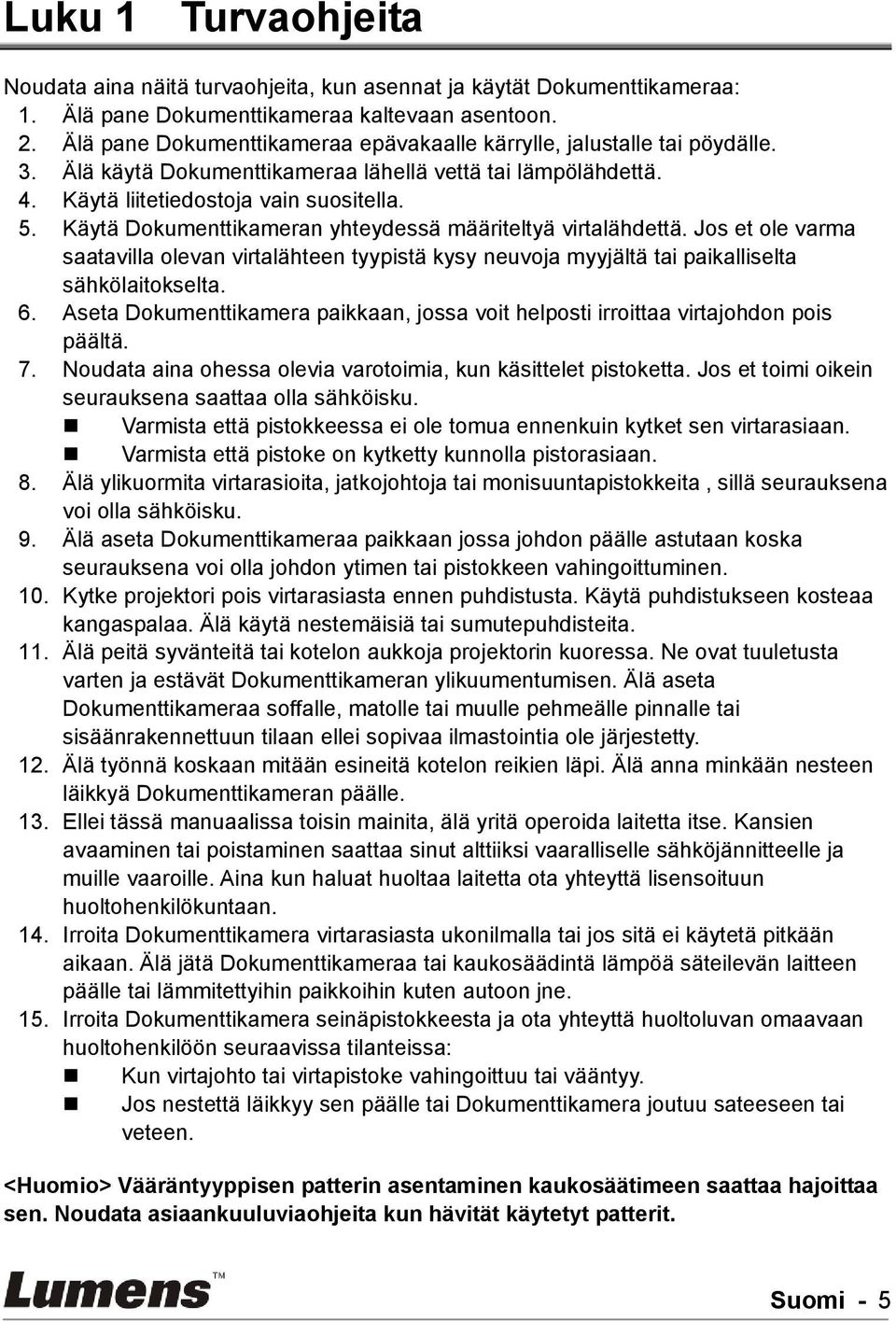 Luku 1 Turvaohjeita

Noudata aina näitä turvaohjeita, kun asennat ja käytät Dokumenttikameraa:

1. Älä pane Dokumenttikameraa kaltevaan asentoon.
2. Älä pane Dokumenttikameraa epävakaalle kärrylle, jalustalle tai pöydälle.
3. Älä käytä Dokumenttikameraa lähellä vettä tai lämpölähdettä.
4. Käytä liitetiedostoja vain suositella.
5. Käytä Dokumenttikameran yhteydessä määriteltyä virtalähdettä. Jos et ole varma saatavilla olevan virtalähteen tyypistä kysy neuvoja myyjältä tai paikalliselta sähkölaitokselta.
6. Aseta Dokumenttikamera paikkaan, jossa voit helposti irroittaa virtajohdon pois päältä.
7. Noudata aina ohessa olevia varotoimia, kun käsittelet pistoketta. Jos et toimi oikein seurauksena saattaa olla sähköisku.
   - Varmista että pistokkeessa ei ole tomua ennenkuin kytket sen virtarasiaan.
   - Varmista että pistoke on kytketty kunnolla pistorasiaan.
8. Älä ylikuormita virtarasioita, jatkojohtoja tai monisuuntapistokkeita , sillä seurauksena voi olla sähköisku.
9. Älä aseta Dokumenttikameraa paikkaan jossa johdon päälle astutaan koska seurauksena voi olla johdon ytimen tai pistokkeen vahingoittuminen.
10. Kytke projektori pois virtarasiasta ennen puhdistusta. Käytä puhdistukseen kosteaa kangaspalaa. Älä käytä nestemäisiä tai sumutepuhdisteita.
11. Älä peitä syvänteitä tai kotelon aukkoja projektorin kuoressa. Ne ovat tuuletusta varten ja estävät Dokumenttikameran ylikuumentumisen. Älä aseta Dokumenttikameraa soffalle, matolle tai muulle pehmeälle pinnalle tai sisäänrakennettuun tilaan ellei sopivaa ilmastointia ole järjestetty.
12. Älä työnnä koskaan mitään esineitä kotelon reikien läpi. Älä anna minkään nesteen läikkyä Dokumenttikameran päälle.
13. Ellei tässä manuaalissa toisin mainita, älä yritä operoida laitetta itse. Kansien avaaminen tai poistaminen saattaa sinut alttiiksi vaaralliselle sähköjännitteelle ja muille vaaroille. Aina kun haluat huoltaa laitetta ota yhteyttä lisensoituun huoltohenkilökuntaan.
14. Irroita Dokumenttikamera virtarasiasta ukonilmalla tai jos sitä ei käytetä pitkään aikaan. Älä jätä Dokumenttikameraa tai kaukosäädintä lämpöä säteilevän laitteen päälle tai lämmitettyihin paikkoihin kuten autoon jne.
15. Irroita Dokumenttikamera seinäpistokkeesta ja ota yhteyttä huoltoluvan omaavaan huoltohenkilöön seuraavissa tilanteissa:
   - Kun virtajohto tai virtapistoke vahingoittuu tai vääntyy.
   - Jos nestettä läikkyy sen päälle tai Dokumenttikamera joutuu sateeseen tai veteen.

<Huomio> Vääräntyyppisen patterin asentaminen kaukosäätimeen saattaa hajoittaa sen. Noudata asiaankuuluviaohjeita kun hävität käytetyt patterit.

Lumens™

Suomi - 5